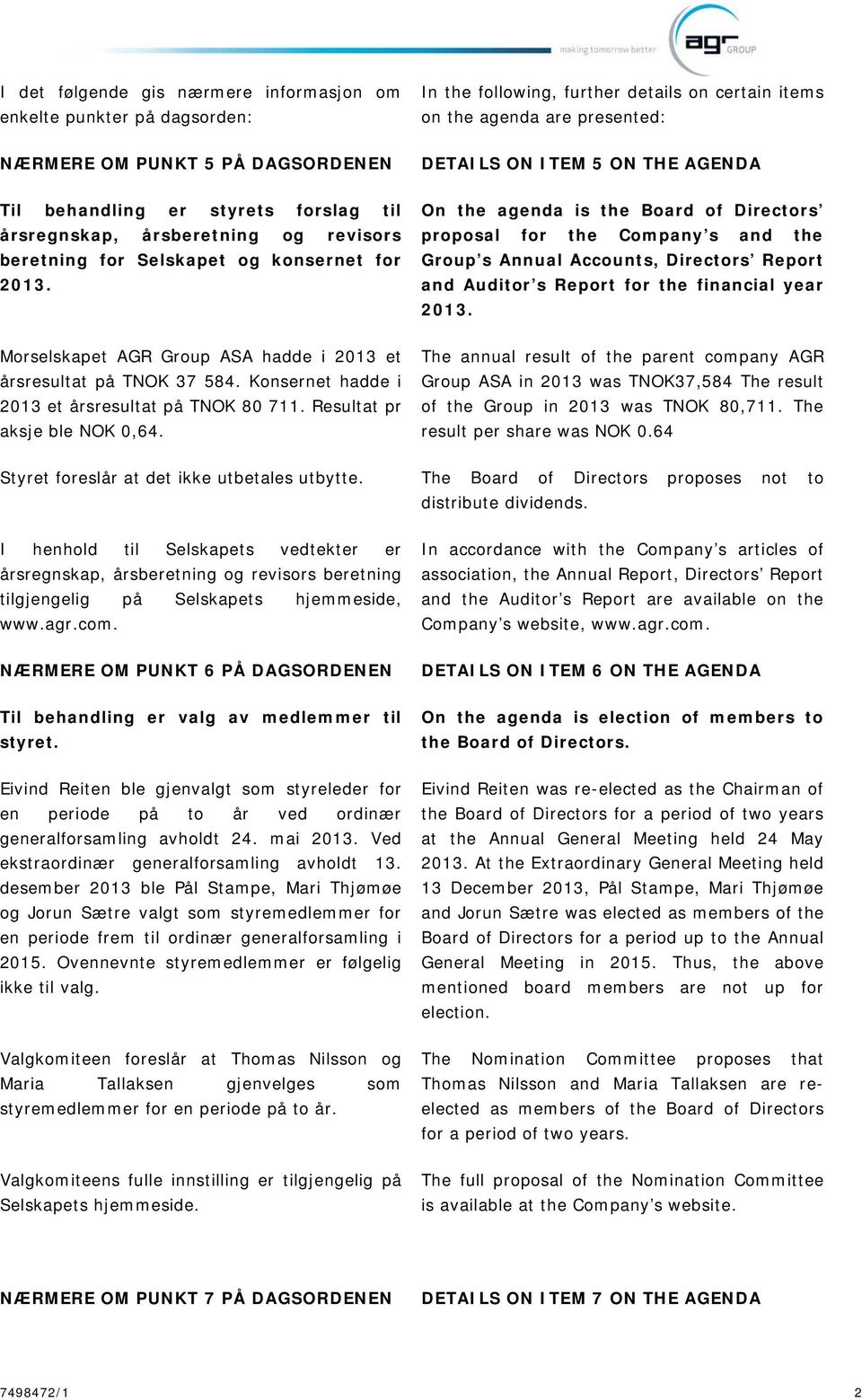 making tomorrow better
agr GROUP

I det følgende gis nærmere informasjon om enkelte punkter på dagsorden:

NÆRMERE OM PUNKT 5 PÅ DAGSORDENEN

Til behandling er styrets forslag til årsregnskap, årsberetning og revisors beretning for Selskapet og konsernet for 2013.

Morselskapet AGR Group ASA hadde i 2013 et årsresultat på TNOK 37 584. Konsernet hadde i 2013 et årsresultat på TNOK 80 711. Resultat pr aksje ble NOK 0,64.

Styret foreslår at det ikke utbetales utbytte.

I henhold til Selskapets vedtekter er årsregnskap, årsberetning og revisors beretning tilgjengelig på Selskapets hjemmeside, www.agr.com.

NÆRMERE OM PUNKT 6 PÅ DAGSORDENEN

Til behandling er valg av medlemmer til styret.

Eivind Reiten ble gjenvalgt som styreleder for en periode på to år ved ordinær generalforsamling avholdt 24. mai 2013. Ved ekstraordinær generalforsamling avholdt 13. desember 2013 ble Pål Stampe, Mari Thjømøe og Jorun Sætre valgt som styremedlemmer for en periode frem til ordinær generalforsamling i 2015. Ovennevnte styremedlemmer er følgelig ikke til valg.

Valgkomiteen foreslår at Thomas Nilsson og Maria Tallaksen gjenvelges som styremedlemmer for en periode på to år.

Valgkomiteens fulle innstilling er tilgjengelig på Selskapets hjemmeside.

NÆRMERE OM PUNKT 7 PÅ DAGSORDENEN

In the following, further details on certain items on the agenda are presented:

DETAILS ON ITEM 5 ON THE AGENDA

On the agenda is the Board of Directors' proposal for the Company's and the Group's Annual Accounts, Directors' Report and Auditor's Report for the financial year 2013.

The annual result of the parent company AGR Group ASA in 2013 was TNOK37,584 The result of the Group in 2013 was TNOK 80,711. The result per share was NOK 0.64

The Board of Directors proposes not to distribute dividends.

In accordance with the Company's articles of association, the Annual Report, Directors' Report and the Auditor's Report are available on the Company's website, www.agr.com.

DETAILS ON ITEM 6 ON THE AGENDA

On the agenda is election of members to the Board of Directors.

Eivind Reiten was re-elected as the Chairman of the Board of Directors for a period of two years at the Annual General Meeting held 24 May 2013. At the Extraordinary General Meeting held 13 December 2013, Pål Stampe, Mari Thjømøe and Jorun Sætre was elected as members of the Board of Directors for a period up to the Annual General Meeting in 2015. Thus, the above mentioned board members are not up for election.

The Nomination Committee proposes that Thomas Nilsson and Maria Tallaksen are re-elected as members of the Board of Directors for a period of two years.

The full proposal of the Nomination Committee is available at the Company's website.

DETAILS ON ITEM 7 ON THE AGENDA

7498472/1 2